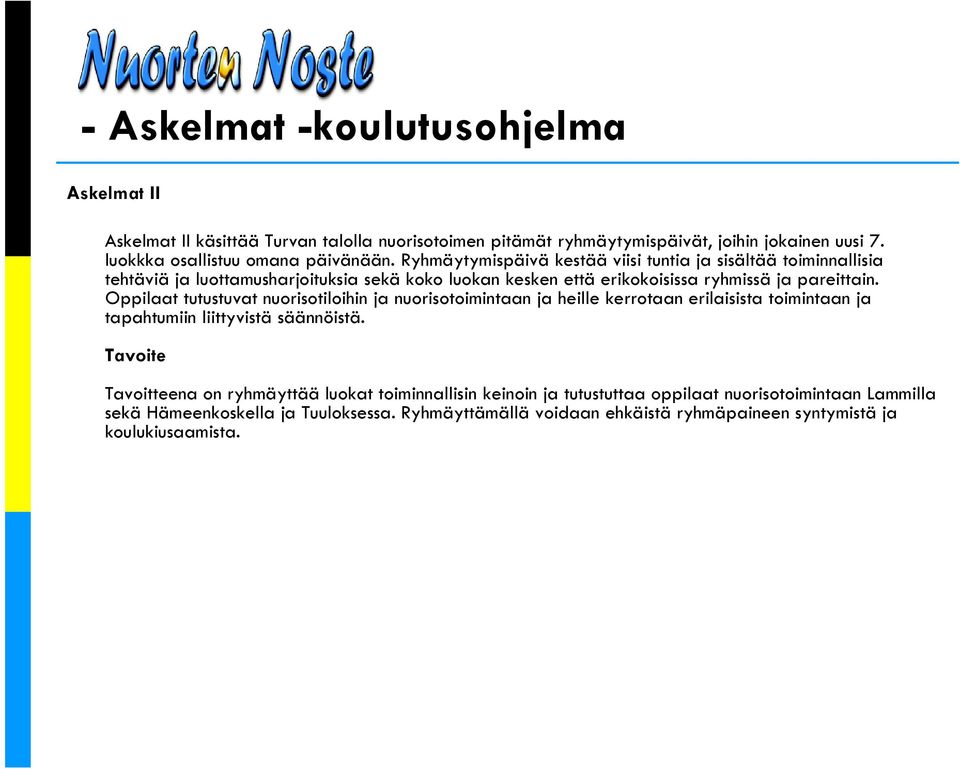 Nuorten Noste

- Askelmat -koulutusohjelma

Askelmat II

Askelmat II käsittää Turvan talolla nuorisotoimen pitämät ryhmäytymispäivät, joihin jokainen uusi 7. luokkka osallistuu omana päivänään. Ryhmäytymispäivä kestää viisi tuntia ja sisältää toiminnallisia tehtäviä ja luottamusharjoituksia sekä koko luokan kesken että erikokoisissa ryhmissä ja pareittain. Oppilaat tutustuvat nuorisotiloihin ja nuorisotoimintaan ja heille kerrotaan erilaisista toimintaan ja tapahtumiin liittyvistä säännöistä.

Tavoite

Tavoitteena on ryhmäyttää luokat toiminnallisin keinoin ja tutustuttaa oppilaat nuorisotoimintaan Lammilla sekä Hämeenkoskella ja Tuuloksessa. Ryhmäyttämällä voidaan ehkäistä ryhmäpaineen syntymistä ja koulukiusaamista.